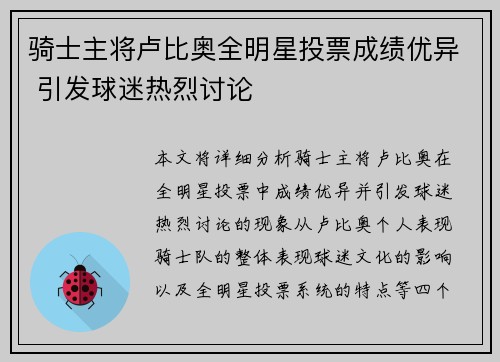 骑士主将卢比奥全明星投票成绩优异 引发球迷热烈讨论

本文将详细分析骑士主将卢比奥在全明星投票中成绩优异并引发球迷热烈讨论的现象从卢比奥个人表现骑士队的整体表现球迷文化的影响以及全明星投票系统的特点等四个